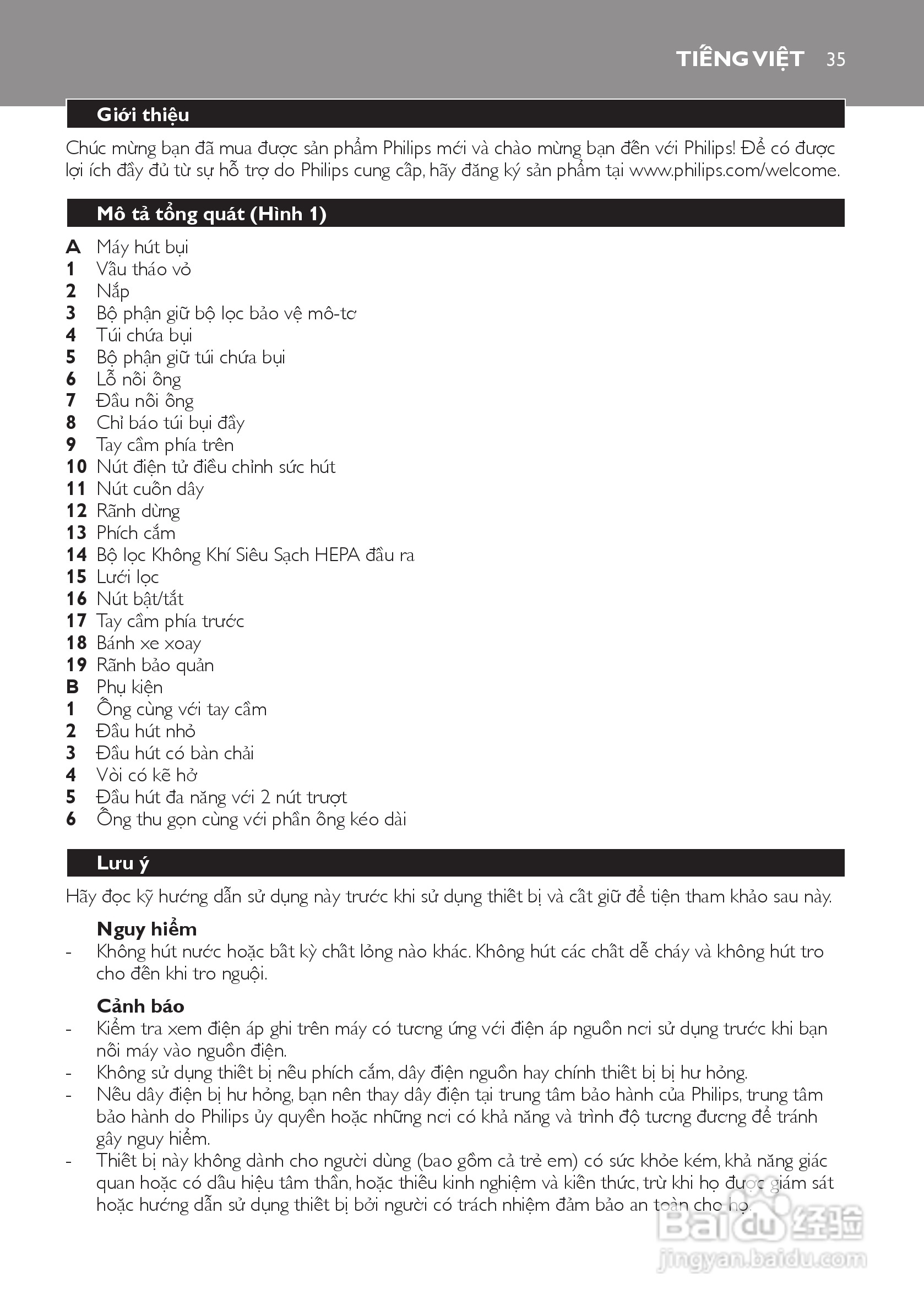 TIẾNG VIỆT 35

Giới thiệu

Chúc mừng bạn đã mua được sản phẩm Philips mới và chào mừng bạn đến với Philips! Để có được lợi ích đầy đủ từ sự hỗ trợ do Philips cung cấp, hãy đăng ký sản phẩm tại www.philips.com/welcome.

Mô tả tổng quát (Hình 1)

A Máy hút bụi
1 Vấu tháo vỏ
2 Nắp
3 Bộ phận giữ bộ lọc bảo vệ mô-tơ
4 Túi chứa bụi
5 Bộ phận giữ túi chứa bụi
6 Lỗ nối ống
7 Đầu nối ống
8 Chỉ báo túi bụi đầy
9 Tay cầm phía trên
10 Nút điện tử điều chỉnh sức hút
11 Nút cuốn dây
12 Rãnh dừng
13 Phích cắm
14 Bộ lọc Không Khí Siêu Sạch HEPA đầu ra
15 Lưới lọc
16 Nút bật/tắt
17 Tay cầm phía trước
18 Bánh xe xoay
19 Rãnh bảo quản
B Phụ kiện
1 Ống cùng với tay cầm
2 Đầu hút nhỏ
3 Đầu hút có bàn chải
4 Vòi có kẽ hở
5 Đầu hút đa năng với 2 nút trượt
6 Ống thu gọn cùng với phần ống kéo dài

Lưu ý

Hãy đọc kỹ hướng dẫn sử dụng này trước khi sử dụng thiết bị và cất giữ để tiện tham khảo sau này.

Nguy hiểm
- Không hút nước hoặc bất kỳ chất lỏng nào khác. Không hút các chất dễ cháy và không hút tro cho đến khi tro nguội.

Cảnh báo
- Kiểm tra xem điện áp ghi trên máy có tương ứng với điện áp nguồn nơi sử dụng trước khi bạn nối máy vào nguồn điện.
- Không sử dụng thiết bị nếu phích cắm, dây điện nguồn hay chính thiết bị bị hư hỏng.
- Nếu dây điện bị hư hỏng, bạn nên thay dây điện tại trung tâm bảo hành của Philips, trung tâm bảo hành do Philips ủy quyền hoặc những nơi có khả năng và trình độ tương đương để tránh gây nguy hiểm.
- Thiết bị này không dành cho người dùng (bao gồm cả trẻ em) có sức khỏe kém, khả năng giác quan hoặc có dấu hiệu tâm thần, hoặc thiếu kinh nghiệm và kiến thức, trừ khi họ được giám sát hoặc hướng dẫn sử dụng thiết bị bởi người có trách nhiệm đảm bảo an toàn cho họ.

Baidu 经验
jingyan.baidu.com